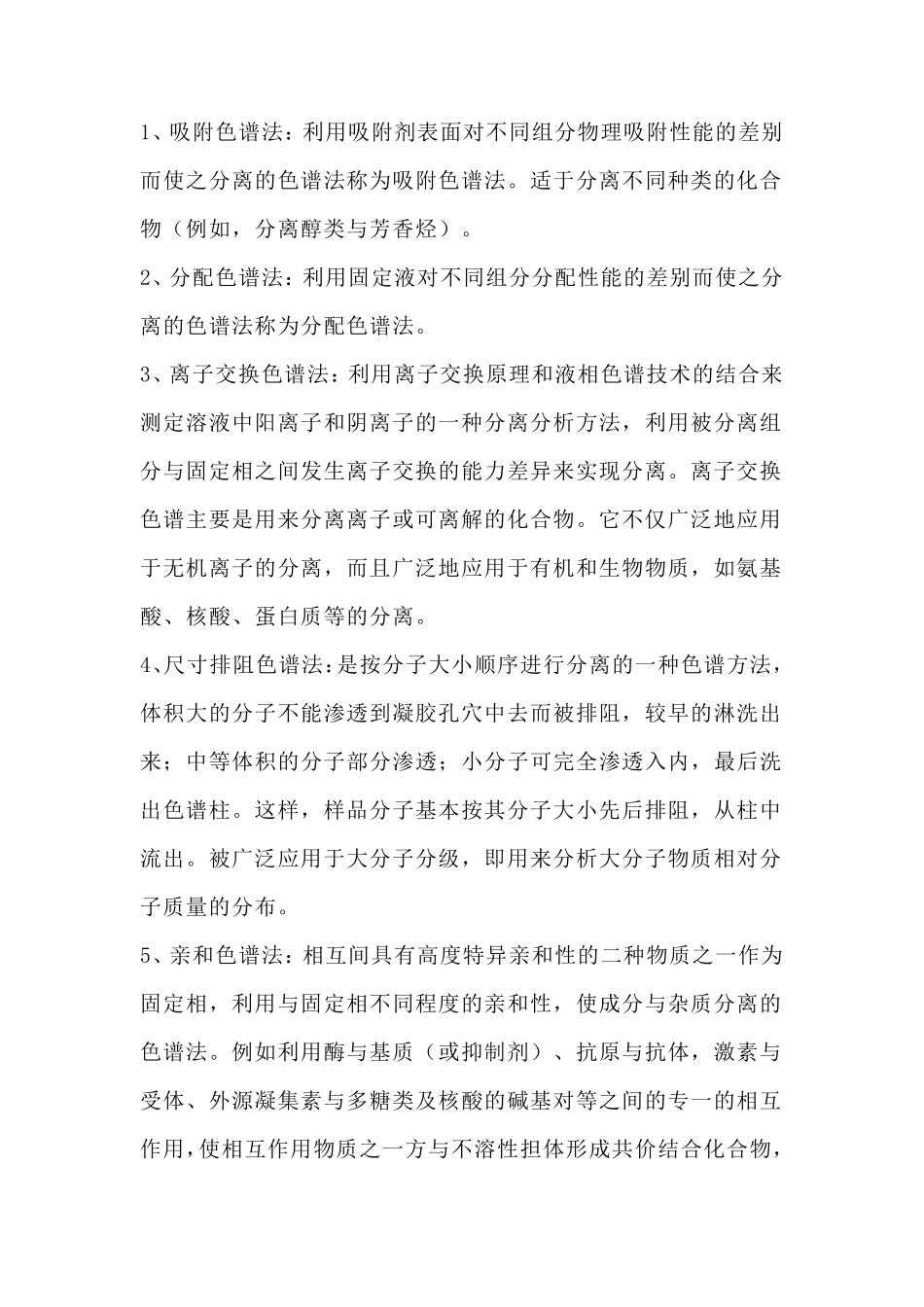 1、吸附色谱法：利用吸附剂表面对不同组分物理吸附性能的差别而使之分离的色谱法称为吸附色谱法。适于分离不同种类的化合物（例如，分离醇类与芳香烃）。

2、分配色谱法：利用固定液对不同组分分配性能的差别而使之分离的色谱法称为分配色谱法。

3、离子交换色谱法：利用离子交换原理和液相色谱技术的结合来测定溶液中阳离子和阴离子的一种分离分析方法，利用被分离组分与固定相之间发生离子交换的能力差异来实现分离。离子交换色谱主要是用来分离离子或可离解的化合物。它不仅广泛地应用于无机离子的分离，而且广泛地应用于有机和生物物质，如氨基酸、核酸、蛋白质等的分离。

4、尺寸排阻色谱法：是按分子大小顺序进行分离的一种色谱方法，体积大的分子不能渗透到凝胶孔穴中去而被排阻，较早的淋洗出来；中等体积的分子部分渗透；小分子可完全渗透入内，最后洗出色谱柱。这样，样品分子基本按其分子大小先后排阻，从柱中流出。被广泛应用于大分子分级，即用来分析大分子物质相对分子质量的分布。

5、亲和色谱法：相互间具有高度特异亲和性的二种物质之一作为固定相，利用与固定相不同程度的亲和性，使成分与杂质分离的色谱法。例如利用酶与基质（或抑制剂）、抗原与抗体，激素与受体、外源凝集素与多糖类及核酸的碱基对等之间的专一的相互作用，使相互作用物质之一方与不溶性担体形成共价结合化合物，